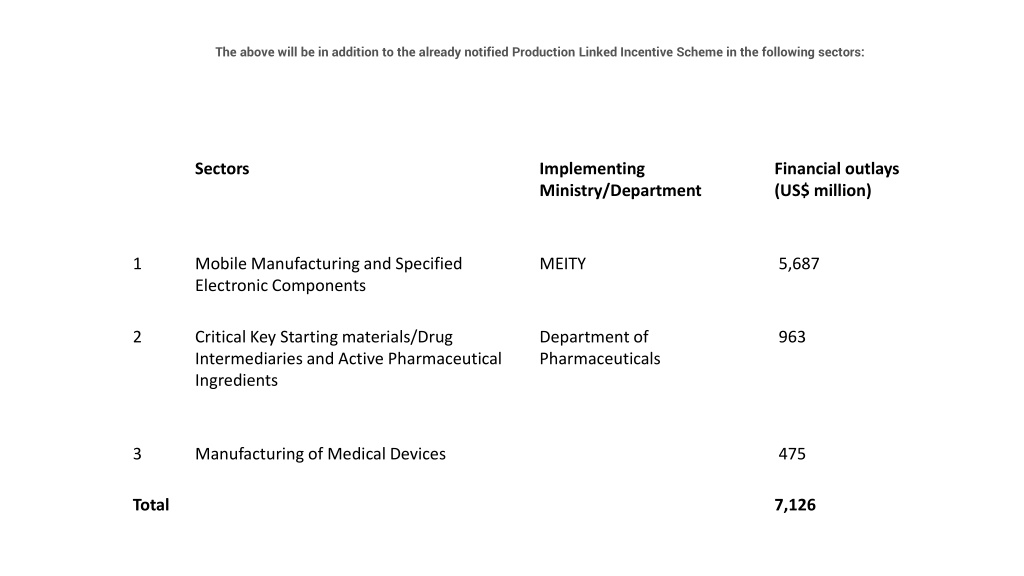 The above will be in addition to the already notified Production Linked Incentive Scheme in the following sectors:

| | Sectors | Implementing Ministry/Department | Financial outlays (US$ million) |
|---|---|---|---|
| 1 | Mobile Manufacturing and Specified Electronic Components | MEITY | 5,687 |
| 2 | Critical Key Starting materials/Drug Intermediaries and Active Pharmaceutical Ingredients | Department of Pharmaceuticals | 963 |
| 3 | Manufacturing of Medical Devices | | 475 |
| Total | | | 7,126 |